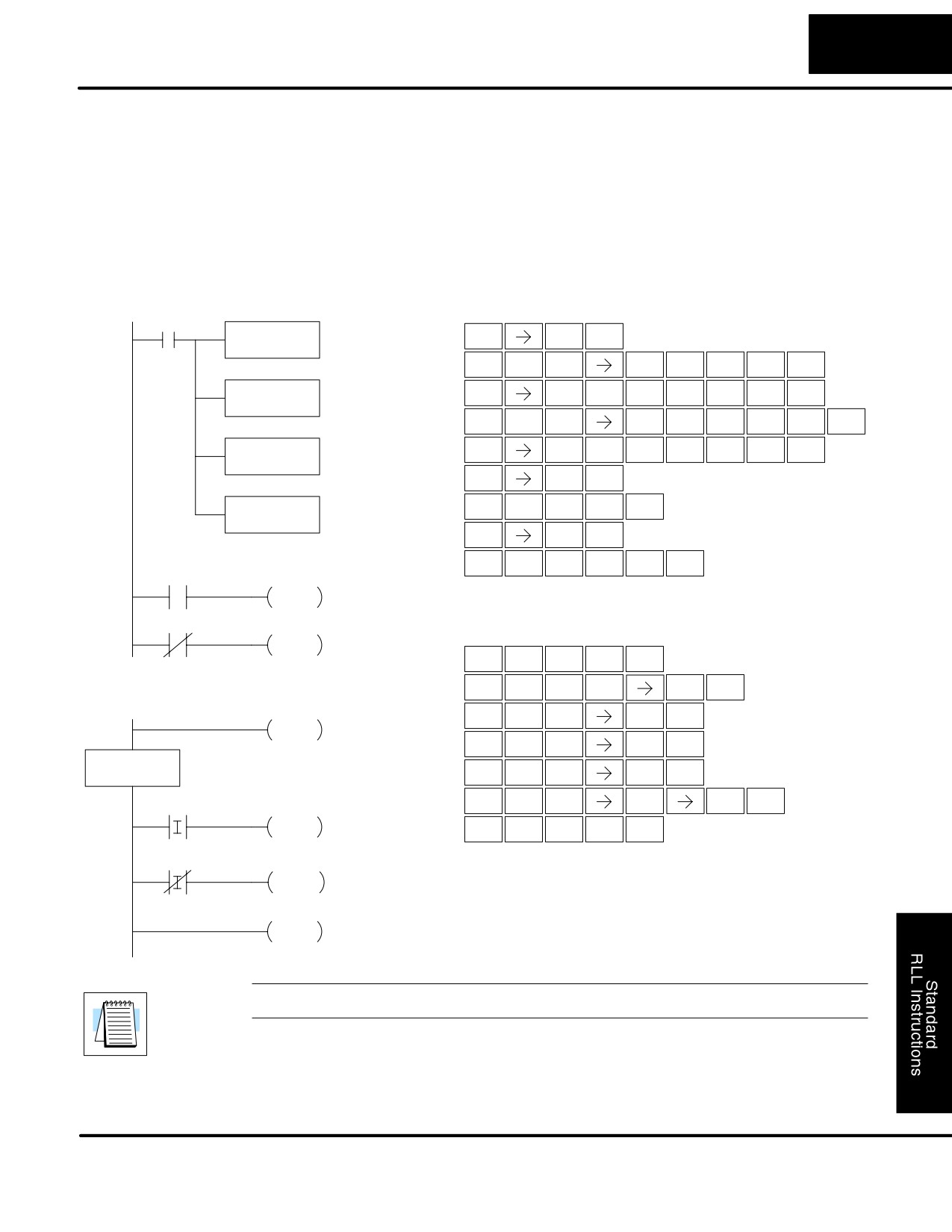 Standard
RLL Instructions